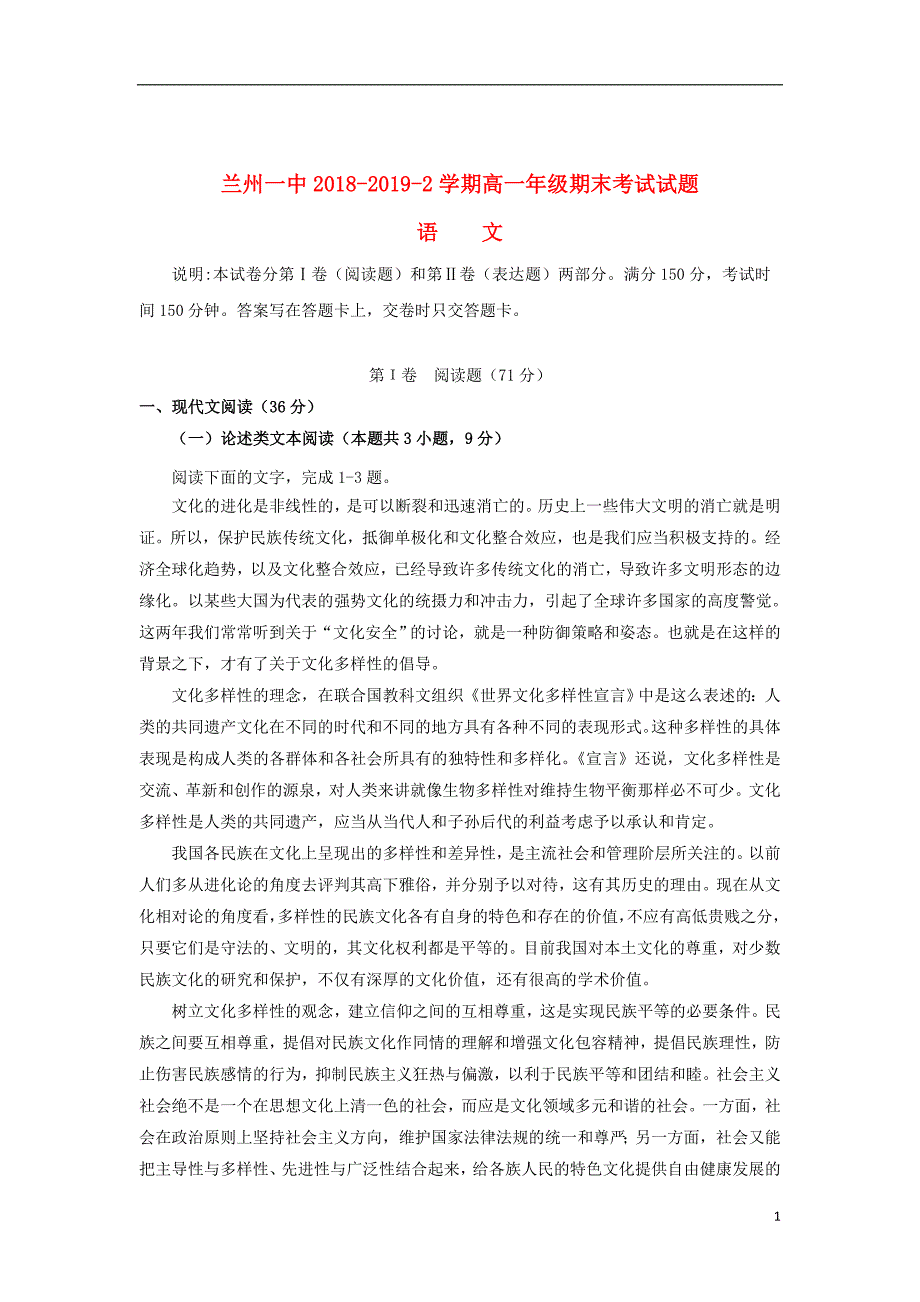 兰州一中 2018-2019-2 学期高一年级期末考试试题

语　文

说明:本试卷分第Ⅰ卷（阅读题）和第Ⅱ卷（表达题）两部分。满分 150 分，考试时间 150 分钟。答案写在答题卡上，交卷时只交答题卡。

第Ⅰ卷　阅读题（71 分）

一、现代文阅读（36 分）

（一）论述类文本阅读（本题共 3 小题，9 分）

阅读下面的文字，完成 1-3 题。

文化的进化是非线性的，是可以断裂和迅速消亡的。历史上一些伟大文明的消亡就是明证。所以，保护民族传统文化，抵御单极化和文化整合效应，也是我们应当积极支持的。经济全球化趋势，以及文化整合效应，已经导致许多传统文化的消亡，导致许多文明形态的边缘化。以某些大国为代表的强势文化的统摄力和冲击力，引起了全球许多国家的高度警觉。这两年我们常常听到关于“文化安全”的讨论，就是一种防御策略和姿态。也就是在这样的背景之下，才有了关于文化多样性的倡导。

文化多样性的理念，在联合国教科文组织《世界文化多样性宣言》中是这么表述的：人类的共同遗产文化在不同的时代和不同的地方具有各种不同的表现形式。这种多样性的具体表现是构成人类的各群体和各社会所具有的独特性和多样化。《宣言》还说，文化多样性是交流、革新和创作的源泉，对人类来讲就像生物多样性对维持生物平衡那样必不可少。文化多样性是人类的共同遗产，应当从当代人和子孙后代的利益考虑予以承认和肯定。

我国各民族在文化上呈现出的多样性和差异性，是主流社会和管理阶层所关注的。以前人们多从进化论的角度去评判其高下雅俗，并分别予以对待，这有其历史的理由。现在从文化相对论的角度看，多样性的民族文化各有自身的特色和存在的价值，不应有高低贵贱之分，只要它们是守法的、文明的，其文化权利都是平等的。目前我国对本土文化的尊重，对少数民族文化的研究和保护，不仅有深厚的文化价值，还有很高的学术价值。

树立文化多样性的观念，建立信仰之间的互相尊重，这是实现民族平等的必要条件。民族之间要互相尊重，提倡对民族文化作同情的理解和增强文化包容精神，提倡民族理性，防止伤害民族感情的行为，抑制民族主义狂热与偏激，以利于民族平等和团结和睦。社会主义社会绝不是一个在思想文化上清一色的社会，而应是文化领域多元和谐的社会。一方面，社会在政治原则上坚持社会主义方向，维护国家法律法规的统一和尊严；另一方面，社会又能把主导性与多样性、先进性与广泛性结合起来，给各族人民的特色文化提供自由健康发展的

1